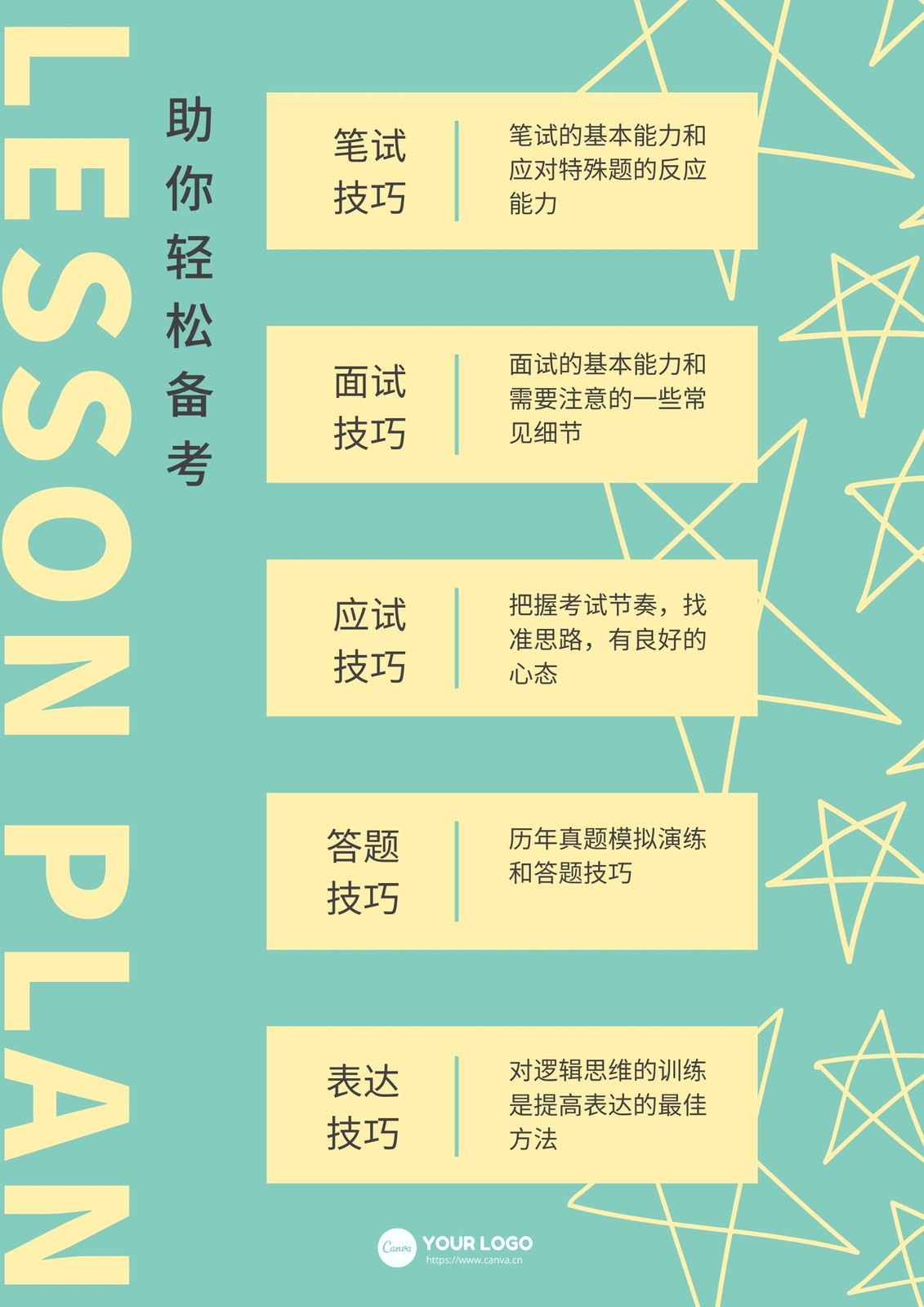 LESSON PLAN

助你轻松备考

笔试技巧

笔试的基本能力和应对特殊题的反应能力

面试技巧

面试的基本能力和需要注意的一些常见细节

应试技巧

把握考试节奏，找准思路，有良好的心态

答题技巧

历年真题模拟演练和答题技巧

表达技巧

对逻辑思维的训练是提高表达的最佳方法

Canva YOUR LOGO
https://www.canva.cn